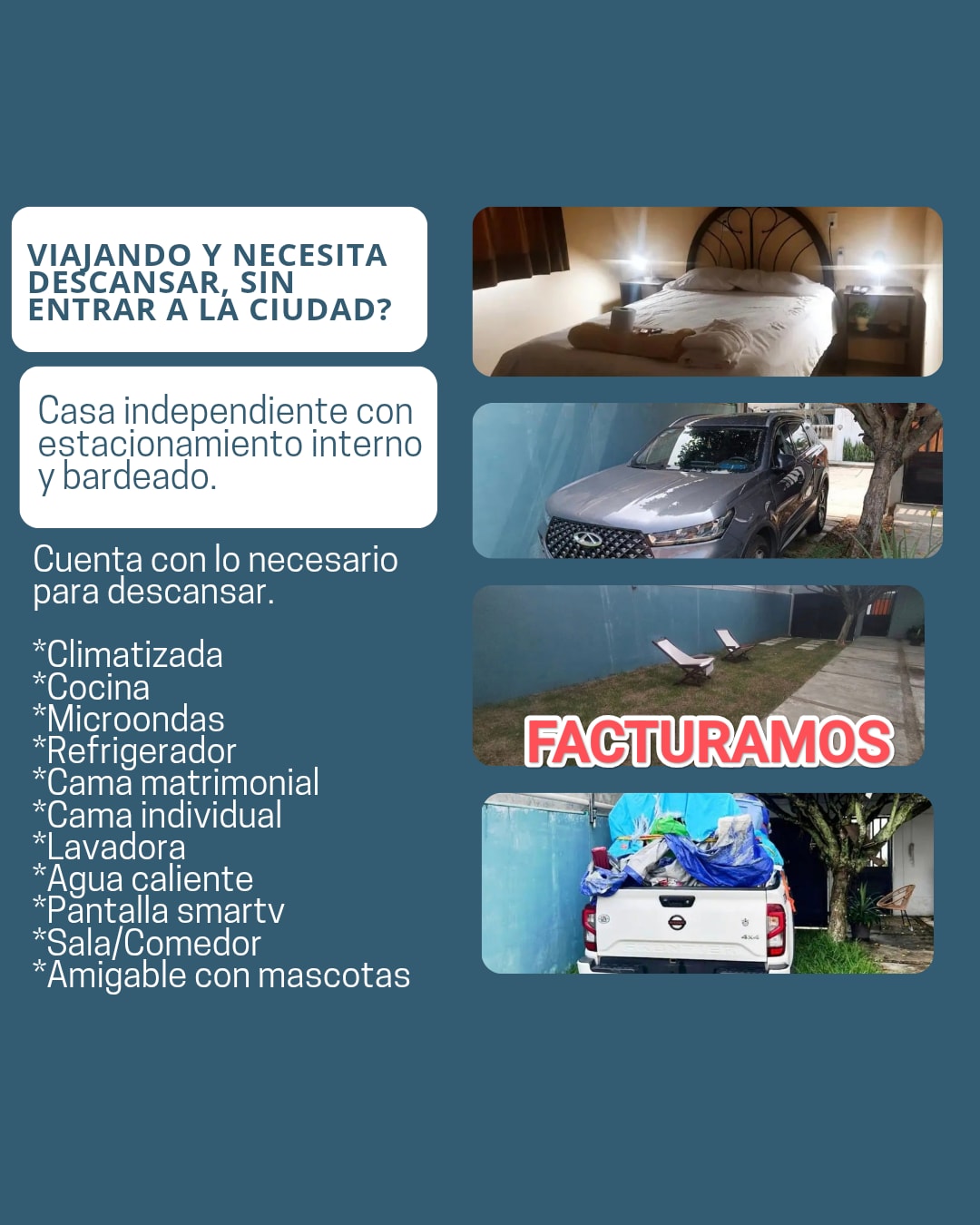 VIAJANDO Y NECESITA DESCANSAR, SIN ENTRAR A LA CIUDAD?

Casa independiente con estacionamiento interno y bardeado.

Cuenta con lo necesario para descansar.

*Climatizada
*Cocina
*Microondas
*Refrigerador
*Cama matrimonial
*Cama individual
*Lavadora
*Agua caliente
*Pantalla smartv
*Sala/Comedor
*Amigable con mascotas

FACTURAMOS